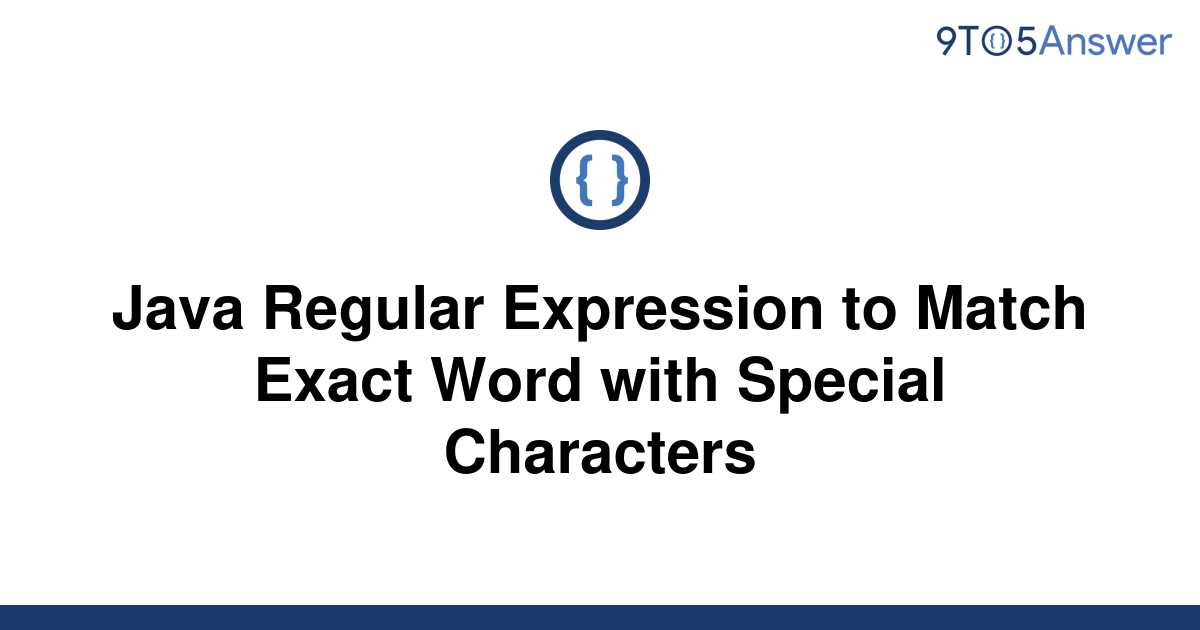 9TO5Answer

{ }

Java Regular Expression to Match Exact Word with Special Characters